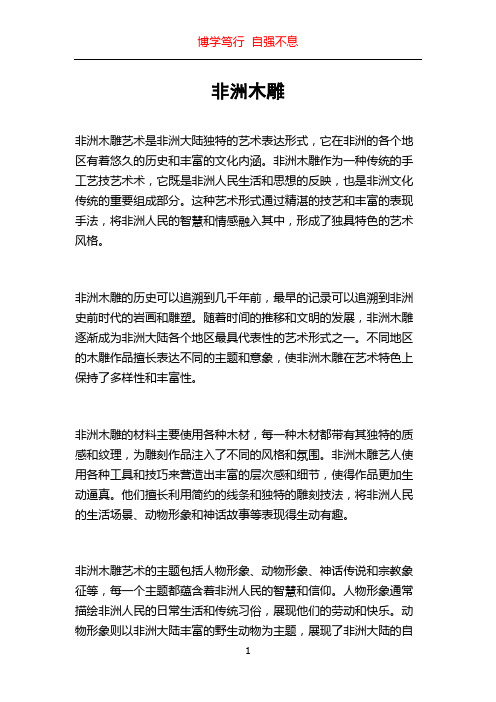 博学笃行 自强不息

非洲木雕

非洲木雕艺术是非洲大陆独特的艺术表达形式，它在非洲的各个地区有着悠久的历史和丰富的文化内涵。非洲木雕作为一种传统的手工艺技艺术术，它既是非洲人民生活和思想的反映，也是非洲文化传统的重要组成部分。这种艺术形式通过精湛的技艺和丰富的表现手法，将非洲人民的智慧和情感融入其中，形成了独具特色的艺术风格。

非洲木雕的历史可以追溯到几千年前，最早的记录可以追溯到非洲史前时代的岩画和雕塑。随着时间的推移和文明的发展，非洲木雕逐渐成为非洲大陆各个地区最具代表性的艺术形式之一。不同地区的木雕作品擅长表达不同的主题和意象，使非洲木雕在艺术特色上保持了多样性和丰富性。

非洲木雕的材料主要使用各种木材，每一种木材都带有其独特的质感和纹理，为雕刻作品注入了不同的风格和氛围。非洲木雕艺人使用各种工具和技巧来营造出丰富的层次感和细节，使得作品更加生动逼真。他们擅长利用简约的线条和独特的雕刻技法，将非洲人民的生活场景、动物形象和神话故事等表现得生动有趣。

非洲木雕艺术的主题包括人物形象、动物形象、神话传说和宗教象征等，每一个主题都蕴含着非洲人民的智慧和信仰。人物形象通常描绘非洲人民的日常生活和传统习俗，展现他们的劳动和快乐。动物形象则以非洲大陆丰富的野生动物为主题，展现了非洲大陆的自

1